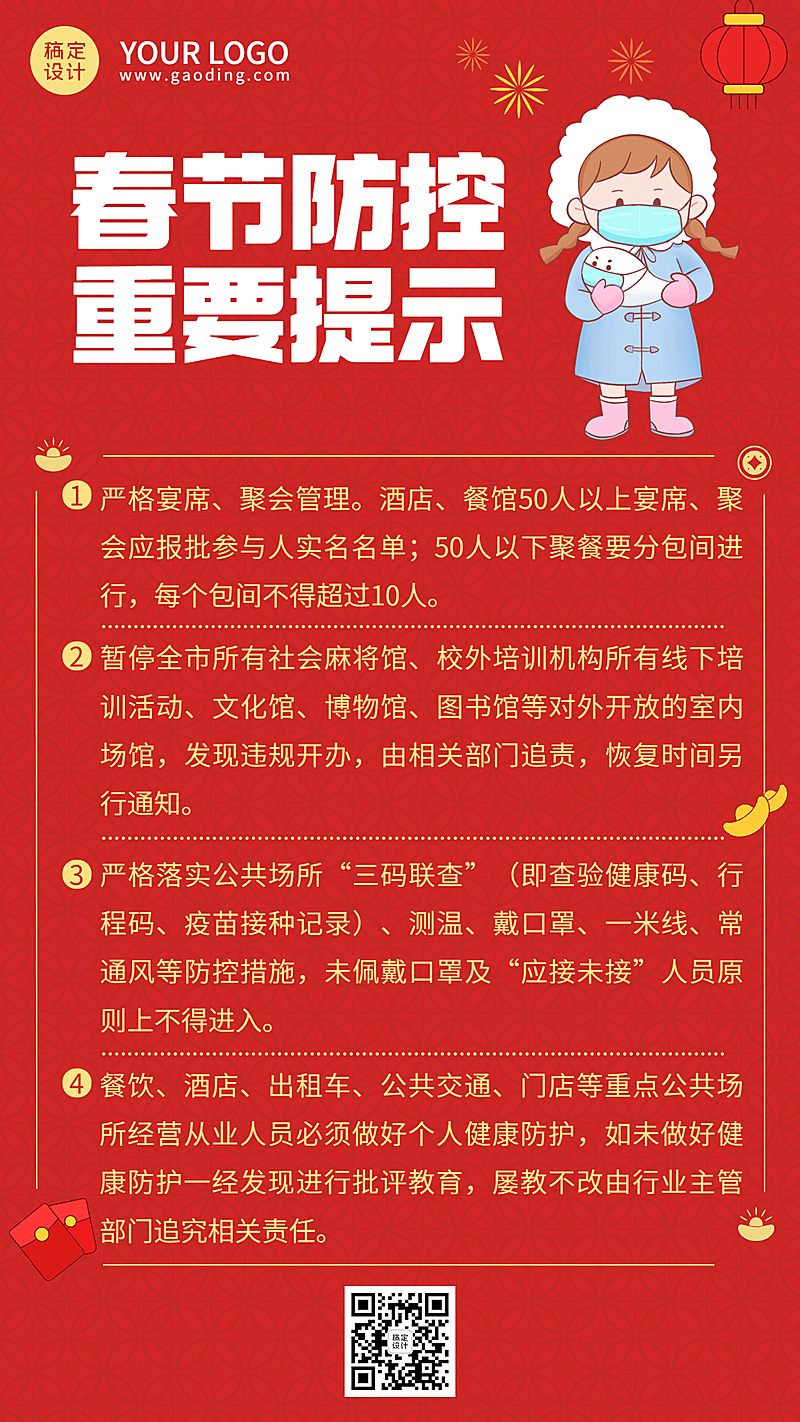 稿定设计 YOUR LOGO
www.gaoding.com

春节防控
重要提示

1 严格宴席、聚会管理。酒店、餐馆50人以上宴席、聚会应报批参与人实名名单；50人以下聚餐要分包间进行，每个包间不得超过10人。

2 暂停全市所有社会麻将馆、校外培训机构所有线下培训活动、文化馆、博物馆、图书馆等对外开放的室内场馆，发现违规开办，由相关部门追责，恢复时间另行通知。

3 严格落实公共场所“三码联查”（即查验健康码、行程码、疫苗接种记录）、测温、戴口罩、一米线、常通风等防控措施，未佩戴口罩及“应接未接”人员原则上不得进入。

4 餐饮、酒店、出租车、公共交通、门店等重点公共场所经营从业人员必须做好个人健康防护，如未做好健康防护一经发现进行批评教育，屡教不改由行业主管部门追究相关责任。

稿定设计